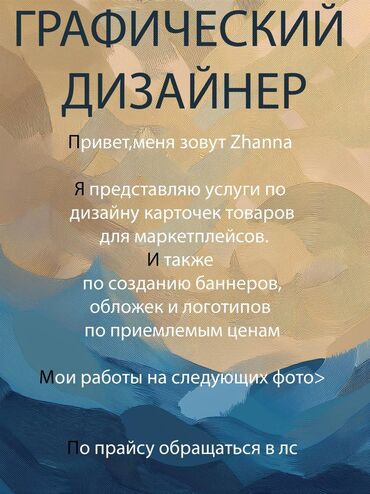 ГРАФИЧЕСКИЙ ДИЗАЙНЕР

Привет,меня зовут Zhanna

Я представляю услуги по дизайну карточек товаров для маркетплейсов.
И также
по созданию баннеров, обложек и логотипов по приемлемым ценам

Мои работы на следующих фото>

По прайсу обращаться в лс